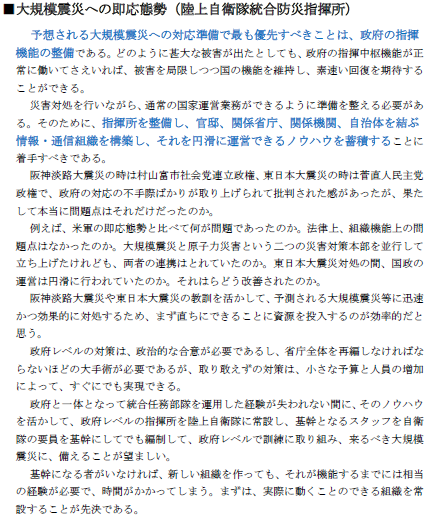 ■大規模震災への即応態勢（陸上自衛隊統合防災指揮所）

予想される大規模震災への対応準備で最も優先すべきことは、政府の指揮機能の整備である。どのように甚大な被害が出たとしても、政府の指揮中枢機能が正常に働いてさえいれば、被害を局限しつつ国の機能を維持し、素速い回復を期待することができる。

災害対処を行いながら、通常の国家運営業務ができるように準備を整える必要がある。そのために、指揮所を整備し、官邸、関係省庁、関係機関、自治体を結ぶ情報・通信組織を構築し、それを円滑に運営できるノウハウを蓄積することに着手すべきである。

阪神淡路大震災の時は村山富市社会党連立政権、東日本大震災の時は菅直人民主党政権で、政府の対応の不手際ばかりが取り上げられて批判された感があったが、果たして本当に問題点はそれだけだったのか。

例えば、米軍の即応態勢と比べて何が問題であったのか。法律上、組織機能上の問題点はなかったのか。大規模震災と原子力災害という二つの災害対策本部を並行して立ち上げたけれども、両者の連携はとれていたのか。東日本大震災対処の間、国政の運営は円滑に行われていたのか。それはらどう改善されたのか。

阪神淡路大震災や東日本大震災の教訓を活かして、予測される大規模震災等に迅速かつ効果的に対処するため、まず直ちにできることに資源を投入するのが効率的だと思う。

政府レベルの対策は、政治的な合意が必要であるし、省庁全体を再編しなければならないほどの大手術が必要であるが、取り敢えずの対策は、小さな予算と人員の増加によって、すぐにでも実現できる。

政府と一体となって統合任務部隊を運用した経験が失われない間に、そのノウハウを活かして、政府レベルの指揮所を陸上自衛隊に常設し、基幹となるスタッフを自衛隊の要員を基幹にしてでも編制して、政府レベルで訓練に取り組み、来るべき大規模震災に、備えることが望ましい。

基幹になる者がいなければ、新しい組織を作っても、それが機能するまでには相当の経験が必要で、時間がかかってしまう。まずは、実際に動くことのできる組織を常設することが先決である。